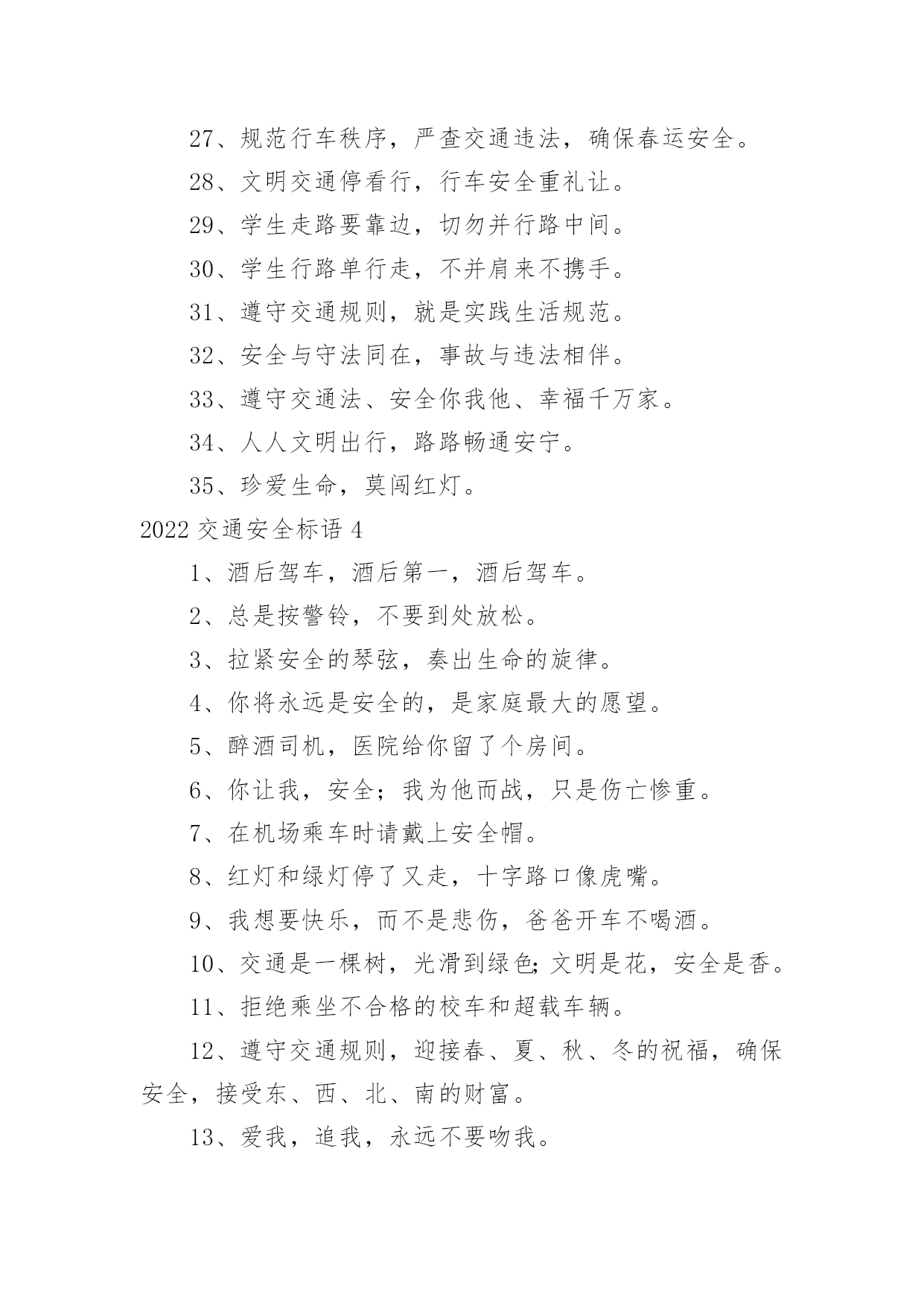 27、规范行车秩序，严查交通违法，确保春运安全。

28、文明交通停看行，行车安全重礼让。

29、学生走路要靠边，切勿并行路中间。

30、学生行路单行走，不并肩来不携手。

31、遵守交通规则，就是实践生活规范。

32、安全与守法同在，事故与违法相伴。

33、遵守交通法、安全你我他、幸福千万家。

34、人人文明出行，路路畅通安宁。

35、珍爱生命，莫闯红灯。

2022 交通安全标语 4

1、酒后驾车，酒后第一，酒后驾车。

2、总是按警铃，不要到处放松。

3、拉紧安全的琴弦，奏出生命的旋律。

4、你将永远是安全的，是家庭最大的愿望。

5、醉酒司机，医院给你留了个房间。

6、你让我，安全；我为他而战，只是伤亡惨重。

7、在机场乘车时请戴上安全帽。

8、红灯和绿灯停了又走，十字路口像虎嘴。

9、我想要快乐，而不是悲伤，爸爸开车不喝酒。

10、交通是一棵树，光滑到绿色;文明是花，安全是香。

11、拒绝乘坐不合格的校车和超载车辆。

12、遵守交通规则，迎接春、夏、秋、冬的祝福，确保安全，接受东、西、北、南的财富。

13、爱我，追我，永远不要吻我。